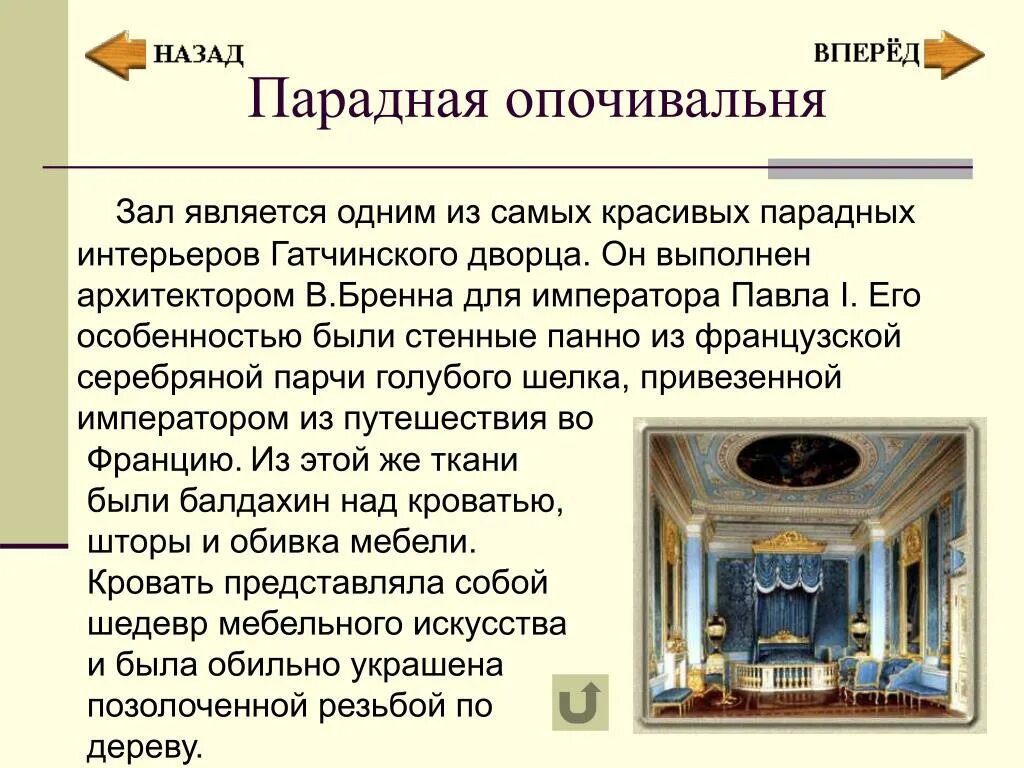 НАЗАД

ВПЕРЁД

Парадная опочивальня

Зал является одним из самых красивых парадных интерьеров Гатчинского дворца. Он выполнен архитектором В.Бренна для императора Павла I. Его особенностью были стенные панно из французской серебряной парчи голубого шелка, привезенной императором из путешествия во Францию. Из этой же ткани были балдахин над кроватью, шторы и обивка мебели. Кровать представляла собой шедевр мебельного искусства и была обильно украшена позолоченной резьбой по дереву.